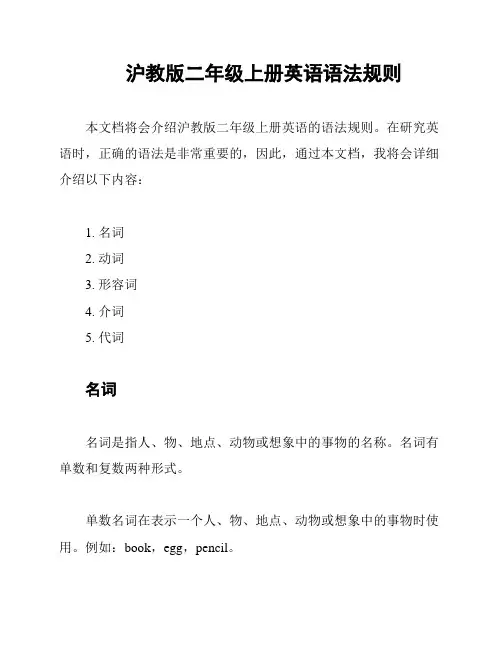 沪教版二年级上册英语语法规则

本文档将会介绍沪教版二年级上册英语的语法规则。在研究英语时，正确的语法是非常重要的，因此，通过本文档，我将会详细介绍以下内容：

1. 名词
2. 动词
3. 形容词
4. 介词
5. 代词

名词

名词是指人、物、地点、动物或想象中的事物的名称。名词有单数和复数两种形式。

单数名词在表示一个人、物、地点、动物或想象中的事物时使用。例如：book，egg，pencil。